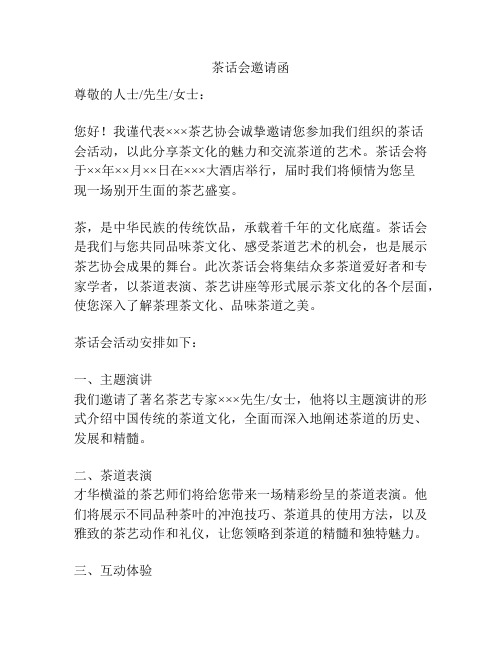 茶话会邀请函

尊敬的人士/先生/女士：

您好！我谨代表×××茶艺协会诚挚邀请您参加我们组织的茶话会活动，以此分享茶文化的魅力和交流茶道的艺术。茶话会将于××年××月××日在×××大酒店举行，届时我们将倾情为您呈现一场别开生面的茶艺盛宴。

茶，是中华民族的传统饮品，承载着千年的文化底蕴。茶话会是我们与您共同品味茶文化、感受茶道艺术的机会，也是展示茶艺协会成果的舞台。此次茶话会将集结众多茶道爱好者和专家学者，以茶道表演、茶艺讲座等形式展示茶文化的各个层面，使您深入了解茶理茶文化、品味茶道之美。

茶话会活动安排如下：

一、主题演讲
我们邀请了著名茶艺专家×××先生/女士，他将以主题演讲的形式介绍中国传统的茶道文化，全面而深入地阐述茶道的历史、发展和精髓。

二、茶道表演
才华横溢的茶艺师们将给您带来一场精彩纷呈的茶道表演。他们将展示不同品种茶叶的冲泡技巧、茶道具的使用方法，以及雅致的茶艺动作和礼仪，让您领略到茶道的精髓和独特魅力。

三、互动体验